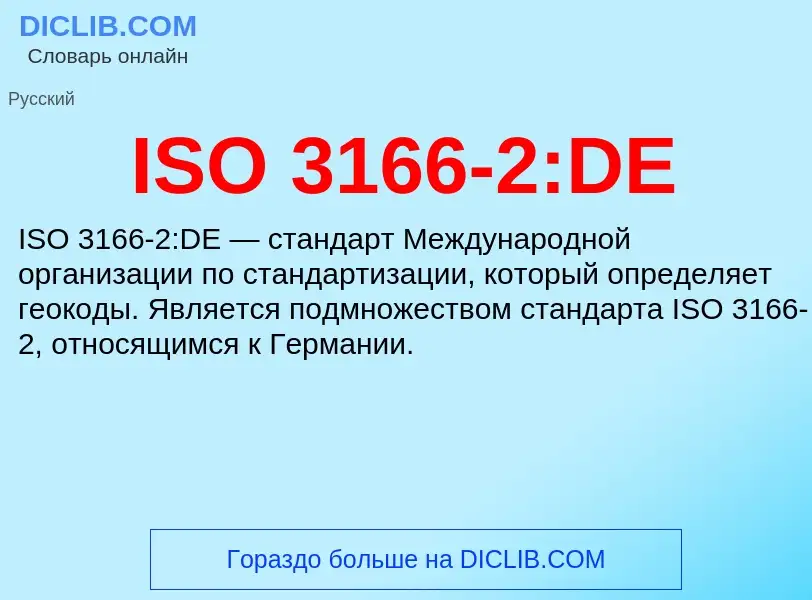 DICLIB.COM
Словарь онлайн

Русский

ISO 3166-2:DE

ISO 3166-2:DE — стандарт Международной организации по стандартизации, который определяет геокоды. Является подмножеством стандарта ISO 3166-2, относящимся к Германии.

Гораздо больше на DICLIB.COM